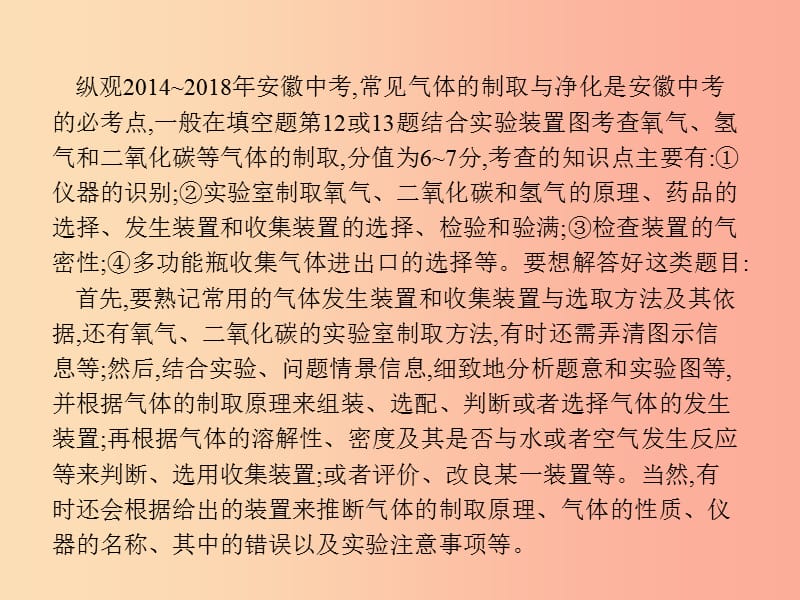 纵观2014~2018年安徽中考,常见气体的制取与净化是安徽中考的必考点,一般在填空题第12或13题结合实验装置图考查氧气、氢气和二氧化碳等气体的制取,分值为6~7分,考查的知识点主要有:①仪器的识别;②实验室制取氧气、二氧化碳和氢气的原理、药品的选择、发生装置和收集装置的选择、检验和验满;③检查装置的气密性;④多功能瓶收集气体进出口的选择等。要想解答好这类题目:

首先,要熟记常用的气体发生装置和收集装置与选取方法及其依据,还有氧气、二氧化碳的实验室制取方法,有时还需弄清图示信息等;然后,结合实验、问题情景信息,细致地分析题意和实验图等,并根据气体的制取原理来组装、选配、判断或者选择气体的发生装置;再根据气体的溶解性、密度及其是否与水或者空气发生反应等来判断、选用收集装置;或者评价、改良某一装置等。当然,有时还会根据给出的装置来推断气体的制取原理、气体的性质、仪器的名称、其中的错误以及实验注意事项等。